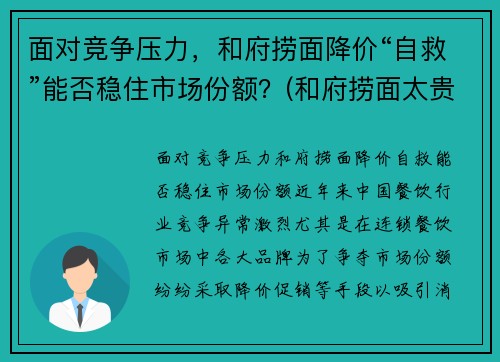 面对竞争压力，和府捞面降价“自救”能否稳住市场份额?（和府捞面太贵

面对竞争压力和府捞面降价自救能否稳住市场份额近年来中国餐饮行业竞争异常激烈尤其是在连锁餐饮市场中各大品牌为了争夺市场份额纷纷采取降价促销等手段以吸引消